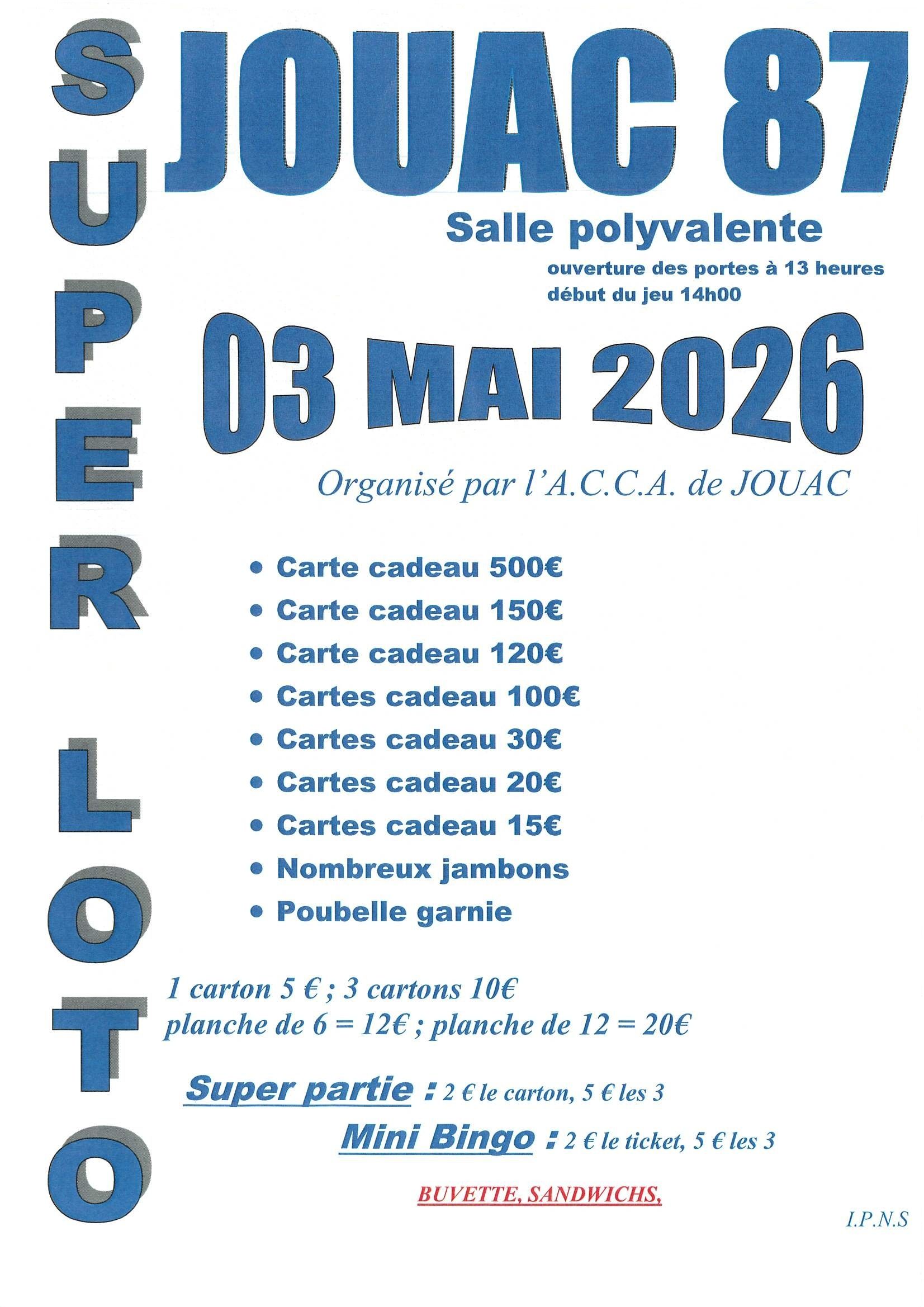 SUPER LOTO

JOUAC 87

Salle polyvalente

ouverture des portes à 13 heures
début du jeu 14h00

03 MAI 2026

Organisé par l'A.C.C.A. de JOUAC

• Carte cadeau 500€
• Carte cadeau 150€
• Carte cadeau 120€
• Cartes cadeau 100€
• Cartes cadeau 30€
• Cartes cadeau 20€
• Cartes cadeau 15€
• Nombreux jambons
• Poubelle garnie

1 carton 5 € ; 3 cartons 10€
planche de 6 = 12€ ; planche de 12 = 20€

Super partie : 2 € le carton, 5 € les 3

Mini Bingo : 2 € le ticket, 5 € les 3

BUVETTE, SANDWICHS,

I.P.N.S